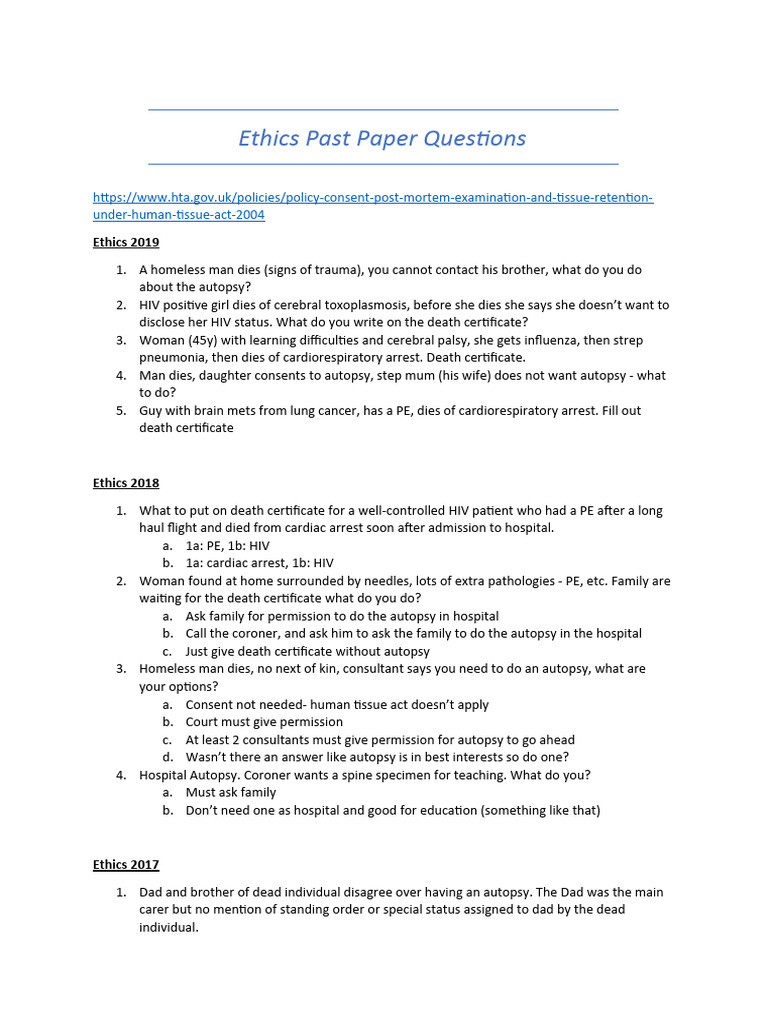 Ethics Past Paper Questions

https://www.hta.gov.uk/policies/policy-consent-post-mortem-examination-and-tissue-retention-under-human-tissue-act-2004

Ethics 2019

1. A homeless man dies (signs of trauma), you cannot contact his brother, what do you do about the autopsy?
2. HIV positive girl dies of cerebral toxoplasmosis, before she dies she says she doesn't want to disclose her HIV status. What do you write on the death certificate?
3. Woman (45y) with learning difficulties and cerebral palsy, she gets influenza, then strep pneumonia, then dies of cardiorespiratory arrest. Death certificate.
4. Man dies, daughter consents to autopsy, step mum (his wife) does not want autopsy - what to do?
5. Guy with brain mets from lung cancer, has a PE, dies of cardiorespiratory arrest. Fill out death certificate

Ethics 2018

1. What to put on death certificate for a well-controlled HIV patient who had a PE after a long haul flight and died from cardiac arrest soon after admission to hospital.
 a. 1a: PE, 1b: HIV
 b. 1a: cardiac arrest, 1b: HIV
2. Woman found at home surrounded by needles, lots of extra pathologies - PE, etc. Family are waiting for the death certificate what do you do?
 a. Ask family for permission to do the autopsy in hospital
 b. Call the coroner, and ask him to ask the family to do the autopsy in the hospital
 c. Just give death certificate without autopsy
3. Homeless man dies, no next of kin, consultant says you need to do an autopsy, what are your options?
 a. Consent not needed- human tissue act doesn't apply
 b. Court must give permission
 c. At least 2 consultants must give permission for autopsy to go ahead
 d. Wasn't there an answer like autopsy is in best interests so do one?
4. Hospital Autopsy. Coroner wants a spine specimen for teaching. What do you?
 a. Must ask family
 b. Don't need one as hospital and good for education (something like that)

Ethics 2017

1. Dad and brother of dead individual disagree over having an autopsy. The Dad was the main carer but no mention of standing order or special status assigned to dad by the dead individual.